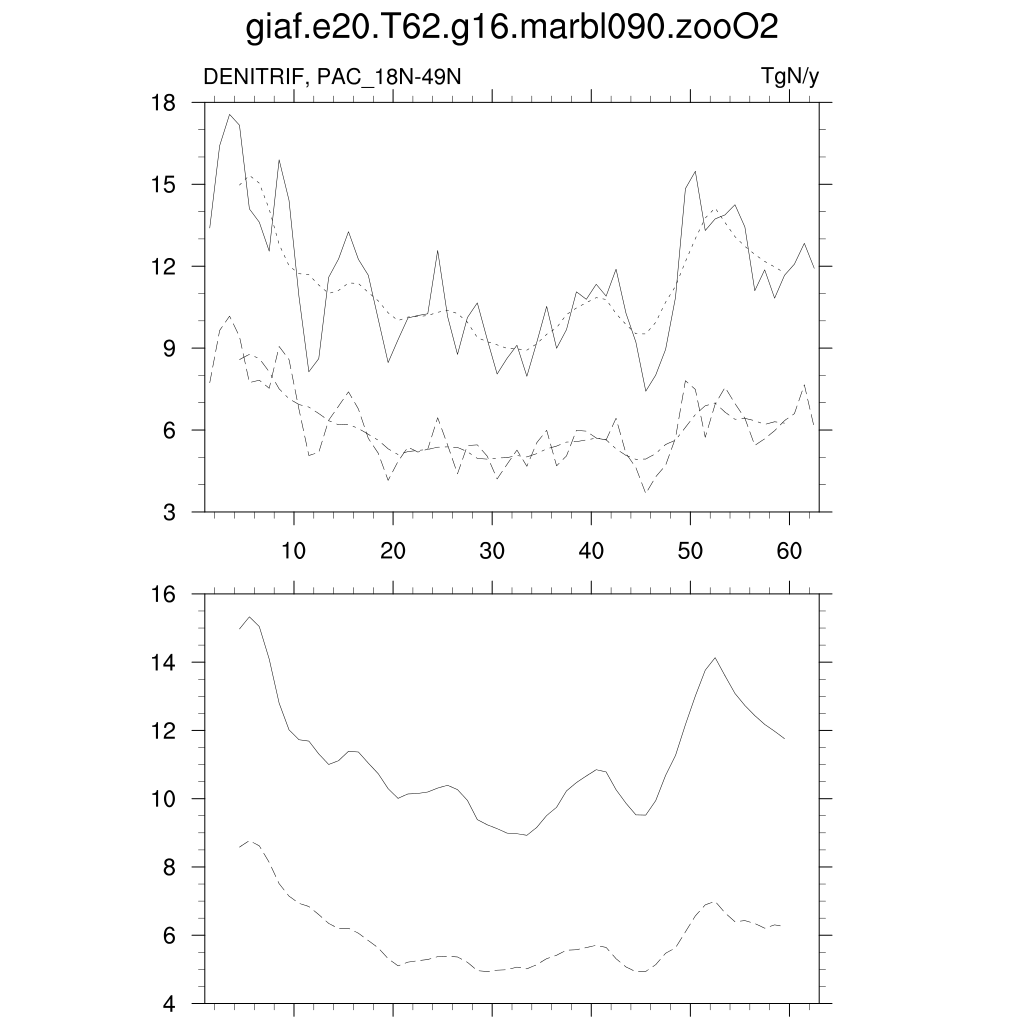 giaf.e20.T62.g16.marbl090.zooO2

DENITRIF, PAC_18N-49N

TgN/y

18
15
12
9
6
3

10
20
30
40
50
60

16
14
12
10
8
6
4